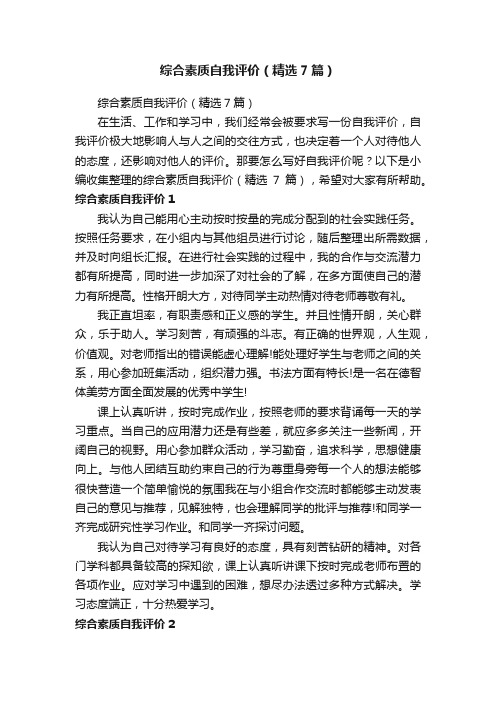 综合素质自我评价（精选7篇）

综合素质自我评价（精选7篇）

在生活、工作和学习中，我们经常会被要求写一份自我评价，自我评价极大地影响人与人之间的交往方式，也决定着一个人对待他人的态度，还影响对他人的评价。那要怎么写好自我评价呢？以下是小编收集整理的综合素质自我评价（精选 7 篇），希望对大家有所帮助。

综合素质自我评价 1

我认为自己能用心主动按时按量的完成分配到的社会实践任务。按照任务要求，在小组内与其他组员进行讨论，随后整理出所需数据，并及时向组长汇报。在进行社会实践的过程中，我的合作与交流潜力都有所提高，同时进一步加深了对社会的了解，在多方面使自己的潜力有所提高。性格开朗大方，对待同学主动热情对待老师尊敬有礼。

我正直坦率，有职责感和正义感的学生。并且性情开朗，关心群众，乐于助人。学习刻苦，有顽强的斗志。有正确的世界观，人生观，价值观。对老师指出的错误能虚心理解!能处理好学生与老师之间的关系，用心参加班集活动，组织潜力强。书法方面有特长!是一名在德智体美劳方面全面发展的优秀中学生!

课上认真听讲，按时完成作业，按照老师的要求背诵每一天的学习重点。当自己的应用潜力还是有些差，就应多多关注一些新闻，开阔自己的视野。用心参加群众活动，学习勤奋，追求科学，思想健康向上。与他人团结互助约束自己的行为尊重身旁每一个人的想法能够很快营造一个简单愉悦的氛围我在与小组合作交流时都能够主动发表自己的意见与推荐，见解独特，也会理解同学的批评与推荐!和同学一齐完成研究性学习作业。和同学一齐探讨问题。

我认为自己对待学习有良好的态度，具有刻苦钻研的精神。对各门学科都具备较高的探知欲，课上认真听讲课下按时完成老师布置的各项作业。应对学习中遇到的困难，想尽办法透过多种方式解决。学习态度端正，十分热爱学习。

综合素质自我评价 2